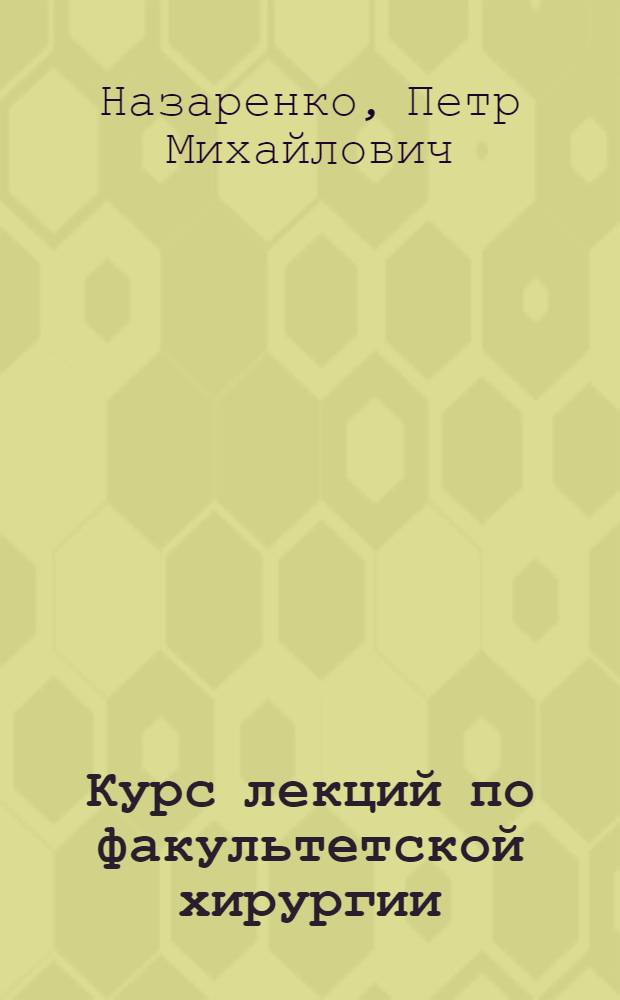 Назаренко, Петр Михайлович

Курс лекций по факультетской хирургии